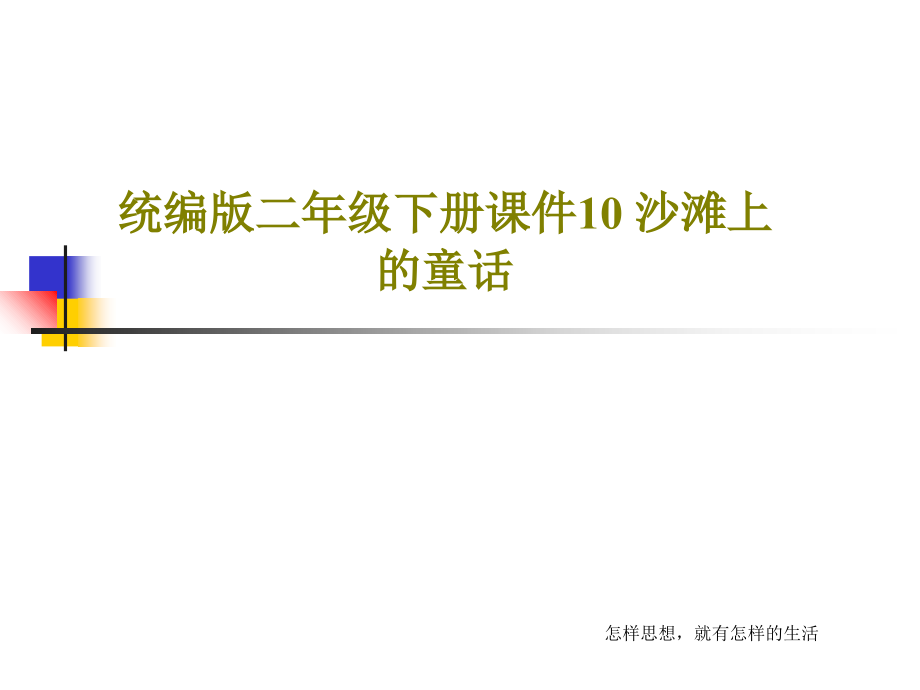 统编版二年级下册课件10 沙滩上的童话

怎样思想，就有怎样的生活